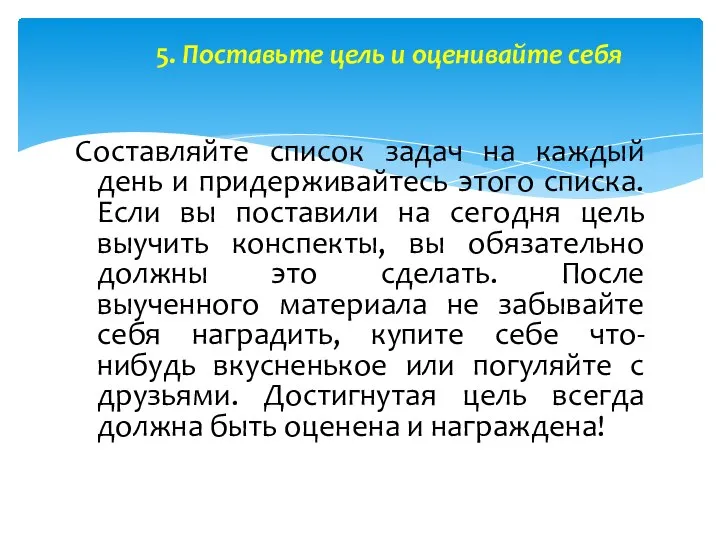 5. Поставьте цель и оценивайте себя

Составляйте список задач на каждый день и придерживайтесь этого списка. Если вы поставили на сегодня цель выучить конспекты, вы обязательно должны это сделать. После выученного материала не забывайте себя наградить, купите себе что-нибудь вкусненькое или погуляйте с друзьями. Достигнутая цель всегда должна быть оценена и награждена!